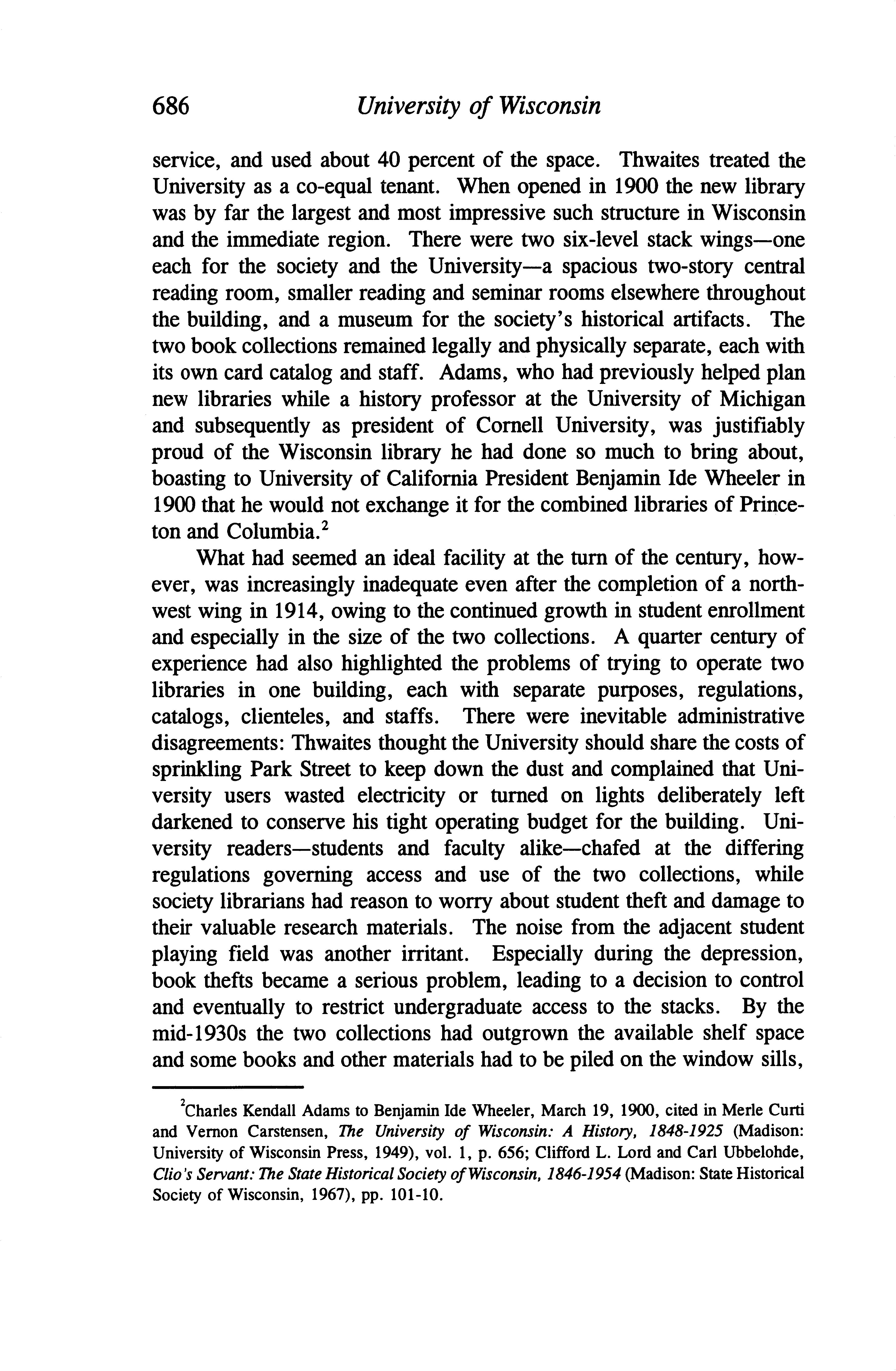 686 University of Wisconsin

service, and used about 40 percent of the space. Thwaites treated the University as a co-equal tenant. When opened in 1900 the new library was by far the largest and most impressive such structure in Wisconsin and the immediate region. There were two six-level stack wings—one each for the society and the University—a spacious two-story central reading room, smaller reading and seminar rooms elsewhere throughout the building, and a museum for the society's historical artifacts. The two book collections remained legally and physically separate, each with its own card catalog and staff. Adams, who had previously helped plan new libraries while a history professor at the University of Michigan and subsequently as president of Cornell University, was justifiably proud of the Wisconsin library he had done so much to bring about, boasting to University of California President Benjamin Ide Wheeler in 1900 that he would not exchange it for the combined libraries of Princeton and Columbia.$^2$

What had seemed an ideal facility at the turn of the century, however, was increasingly inadequate even after the completion of a northwest wing in 1914, owing to the continued growth in student enrollment and especially in the size of the two collections. A quarter century of experience had also highlighted the problems of trying to operate two libraries in one building, each with separate purposes, regulations, catalogs, clienteles, and staffs. There were inevitable administrative disagreements: Thwaites thought the University should share the costs of sprinkling Park Street to keep down the dust and complained that University users wasted electricity or turned on lights deliberately left darkened to conserve his tight operating budget for the building. University readers—students and faculty alike—chafed at the differing regulations governing access and use of the two collections, while society librarians had reason to worry about student theft and damage to their valuable research materials. The noise from the adjacent student playing field was another irritant. Especially during the depression, book thefts became a serious problem, leading to a decision to control and eventually to restrict undergraduate access to the stacks. By the mid-1930s the two collections had outgrown the available shelf space and some books and other materials had to be piled on the window sills,

$^2$Charles Kendall Adams to Benjamin Ide Wheeler, March 19, 1900, cited in Merle Curti and Vernon Carstensen, The University of Wisconsin: A History, 1848-1925 (Madison: University of Wisconsin Press, 1949), vol. 1, p. 656; Clifford L. Lord and Carl Ubbelohde, Clio's Servant: The State Historical Society of Wisconsin, 1846-1954 (Madison: State Historical Society of Wisconsin, 1967), pp. 101-10.